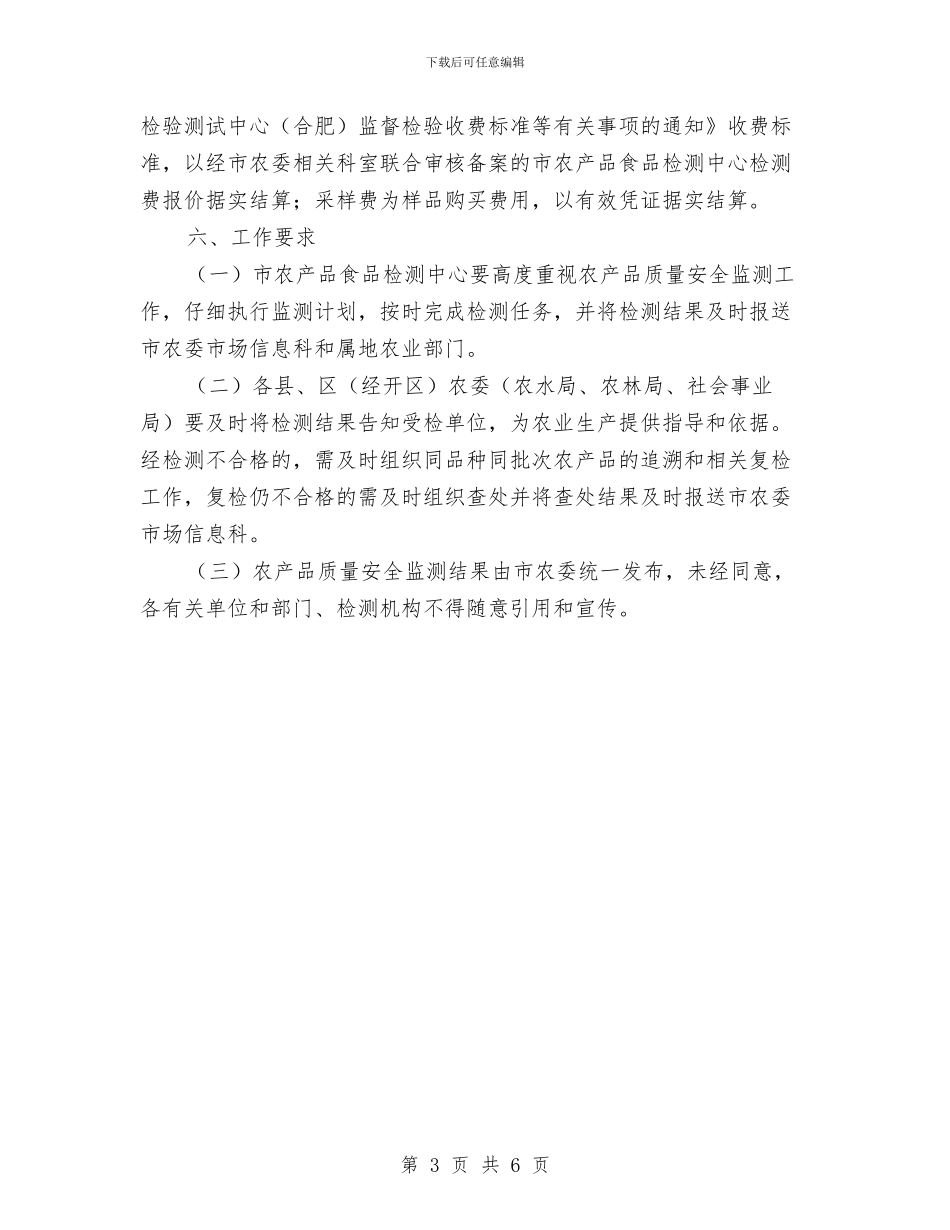 下载后可任意编辑

检验测试中心（合肥）监督检验收费标准等有关事项的通知》收费标准，以经市农委相关科室联合审核备案的市农产品食品检测中心检测费报价据实结算；采样费为样品购买费用，以有效凭证据实结算。

六、工作要求

（一）市农产品食品检测中心要高度重视农产品质量安全监测工作，仔细执行监测计划，按时完成检测任务，并将检测结果及时报送市农委市场信息科和属地农业部门。

（二）各县、区（经开区）农委（农水局、农林局、社会事业局）要及时将检测结果告知受检单位，为农业生产提供指导和依据。经检测不合格的，需及时组织同品种同批次农产品的追溯和相关复检工作，复检仍不合格的需及时组织查处并将查处结果及时报送市农委市场信息科。

（三）农产品质量安全监测结果由市农委统一发布，未经同意，各有关单位和部门、检测机构不得随意引用和宣传。

第 3 页 共 6 页